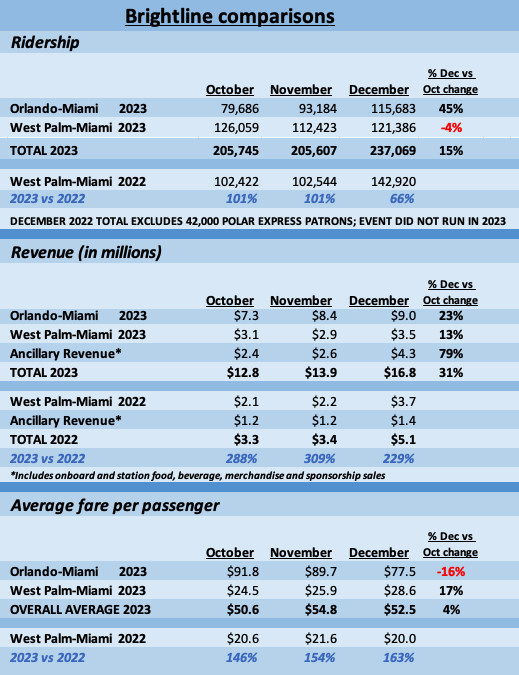 Brightline comparisons

Ridership

| | October | November | December | % Dec vs Oct change |
|---|---|---|---|---|
| Orlando-Miami 2023 | 79,686 | 93,184 | 115,683 | 45% |
| West Palm-Miami 2023 | 126,059 | 112,423 | 121,386 | -4% |
| TOTAL 2023 | 205,745 | 205,607 | 237,069 | 15% |
| West Palm-Miami 2022 | 102,422 | 102,544 | 142,920 | |
| 2023 vs 2022 | 101% | 101% | 66% | |

DECEMBER 2022 TOTAL EXCLUDES 42,000 POLAR EXPRESS PATRONS; EVENT DID NOT RUN IN 2023

Revenue (in millions)

| | October | November | December | % Dec vs Oct change |
|---|---|---|---|---|
| Orlando-Miami 2023 | $7.3 | $8.4 | $9.0 | 23% |
| West Palm-Miami 2023 | $3.1 | $2.9 | $3.5 | 13% |
| Ancillary Revenue* | $2.4 | $2.6 | $4.3 | 79% |
| TOTAL 2023 | $12.8 | $13.9 | $16.8 | 31% |
| West Palm-Miami 2022 | $2.1 | $2.2 | $3.7 | |
| Ancillary Revenue* | $1.2 | $1.2 | $1.4 | |
| TOTAL 2022 | $3.3 | $3.4 | $5.1 | |
| 2023 vs 2022 | 288% | 309% | 229% | |

*Includes onboard and station food, beverage, merchandise and sponsorship sales

Average fare per passenger

| | October | November | December | % Dec vs Oct change |
|---|---|---|---|---|
| Orlando-Miami 2023 | $91.8 | $89.7 | $77.5 | -16% |
| West Palm-Miami 2023 | $24.5 | $25.9 | $28.6 | 17% |
| OVERALL AVERAGE 2023 | $50.6 | $54.8 | $52.5 | 4% |
| West Palm-Miami 2022 | $20.6 | $21.6 | $20.0 | |
| 2023 vs 2022 | 146% | 154% | 163% | |